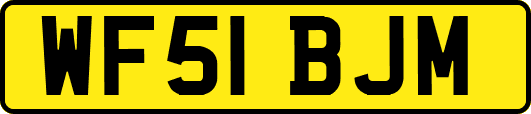 WF51 BJM